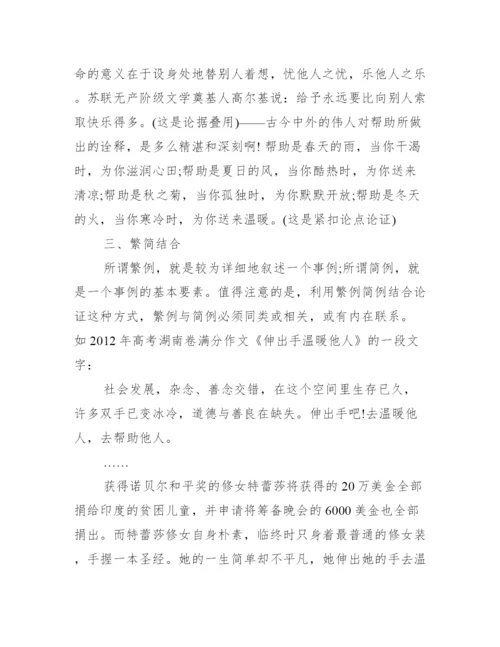 命的意义在于设身处地替别人着想，忧他人之忧，乐他人之乐。苏联无产阶级文学奠基人高尔基说：给予永远要比向别人索取快乐得多。(这是论据叠用)——古今中外的伟人对帮助所做出的诠释，是多么精湛和深刻啊! 帮助是春天的雨，当你干渴时，为你滋润心田;帮助是夏日的风，当你酷热时，为你送来清凉;帮助是秋之菊，当你孤独时，为你默默开放;帮助是冬天的火，当你寒冷时，为你送来温暖。(这是紧扣论点论证)

三、繁简结合

所谓繁例，就是较为详细地叙述一个事例;所谓简例，就是一个事例的基本要素。值得注意的是，利用繁例简例结合论证这种方式，繁例与简例必须同类或相关，或有内在联系。如 2012 年高考湖南卷满分作文《伸出手温暖他人》的一段文字：

社会发展，杂念、善念交错，在这个空间里生存已久，许多双手已变冰冷，道德与善良在缺失。伸出手吧!去温暖他人，去帮助他人。

……

获得诺贝尔和平奖的修女特蕾莎将获得的 20 万美金全部捐给印度的贫困儿童，并申请将筹备晚会的 6000 美金也全部捐出。而特蕾莎修女自身朴素，临终时只身着最普通的修女装，手握一本圣经。她的一生简单却不平凡，她伸出她的手去温